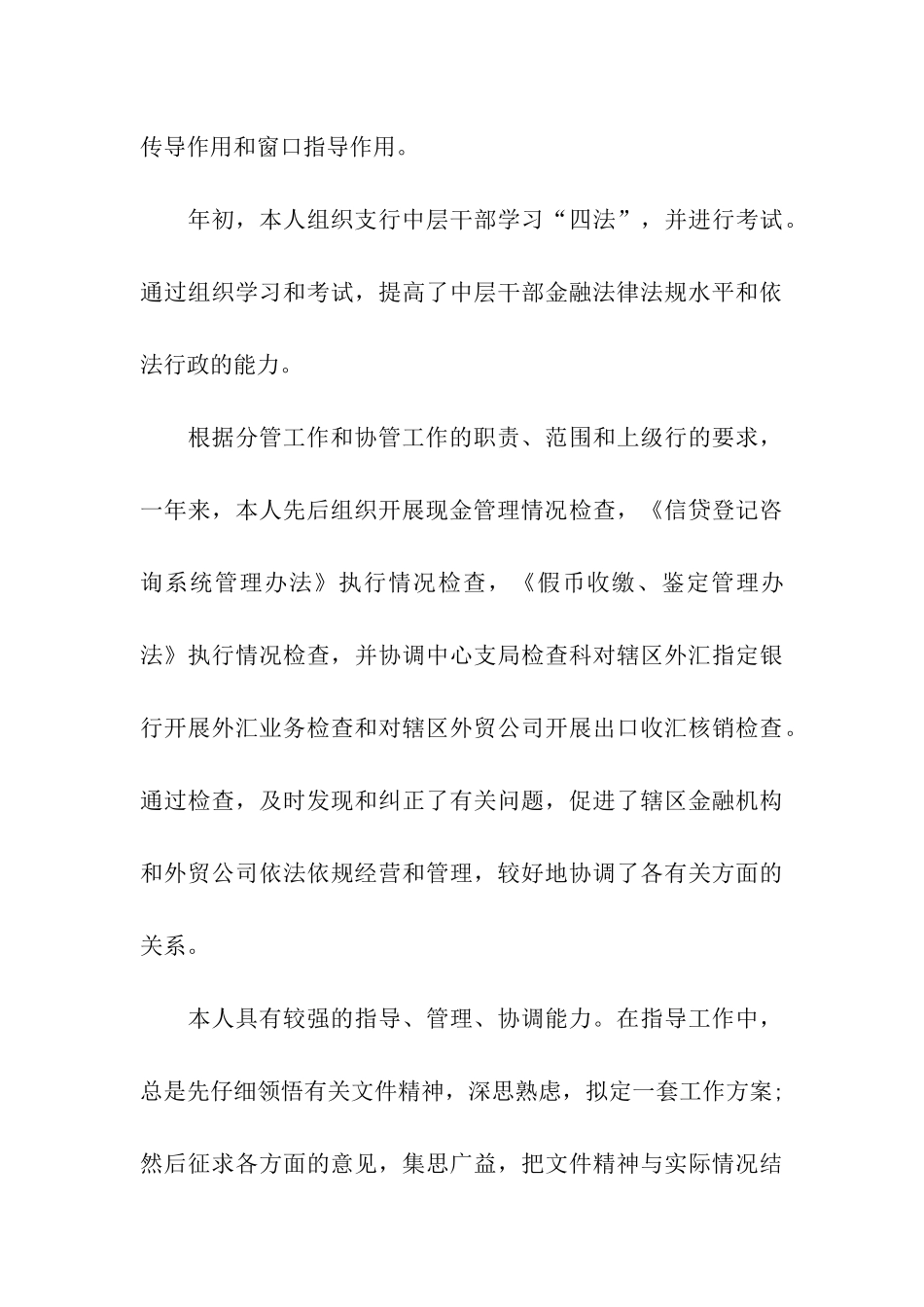 传导作用和窗口指导作用。

年初，本人组织支行中层干部学习“四法”，并进行考试。通过组织学习和考试，提高了中层干部金融法律法规水平和依法行政的能力。

根据分管工作和协管工作的职责、范围和上级行的要求，一年来，本人先后组织开展现金管理情况检查，《信贷登记咨询系统管理办法》执行情况检查，《假币收缴、鉴定管理办法》执行情况检查，并协调中心支局检查科对辖区外汇指定银行开展外汇业务检查和对辖区外贸公司开展出口收汇核销检查。通过检查，及时发现和纠正了有关问题，促进了辖区金融机构和外贸公司依法依规经营和管理，较好地协调了各有关方面的关系。

本人具有较强的指导、管理、协调能力。在指导工作中，总是先仔细领悟有关文件精神，深思熟虑，拟定一套工作方案；然后征求各方面的意见，集思广益，把文件精神与实际情况结